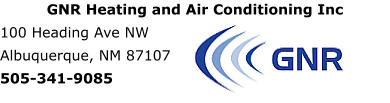 GNR Heating and Air Conditioning Inc

100 Heading Ave NW
Albuquerque, NM 87107
505-341-9085

GNR